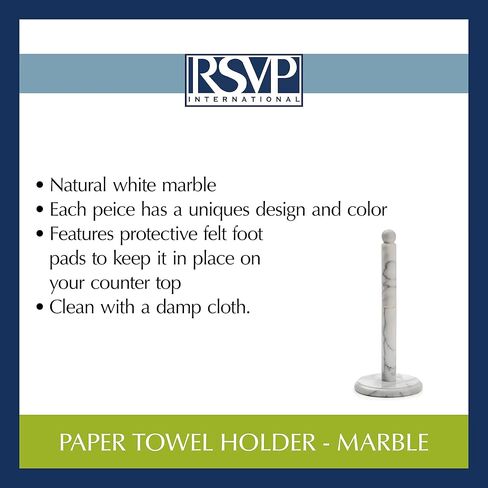 RSVP
INTERNATIONAL

• Natural white marble
• Each peice has a uniques design and color
• Features protective felt foot pads to keep it in place on your counter top
• Clean with a damp cloth.

PAPER TOWEL HOLDER - MARBLE